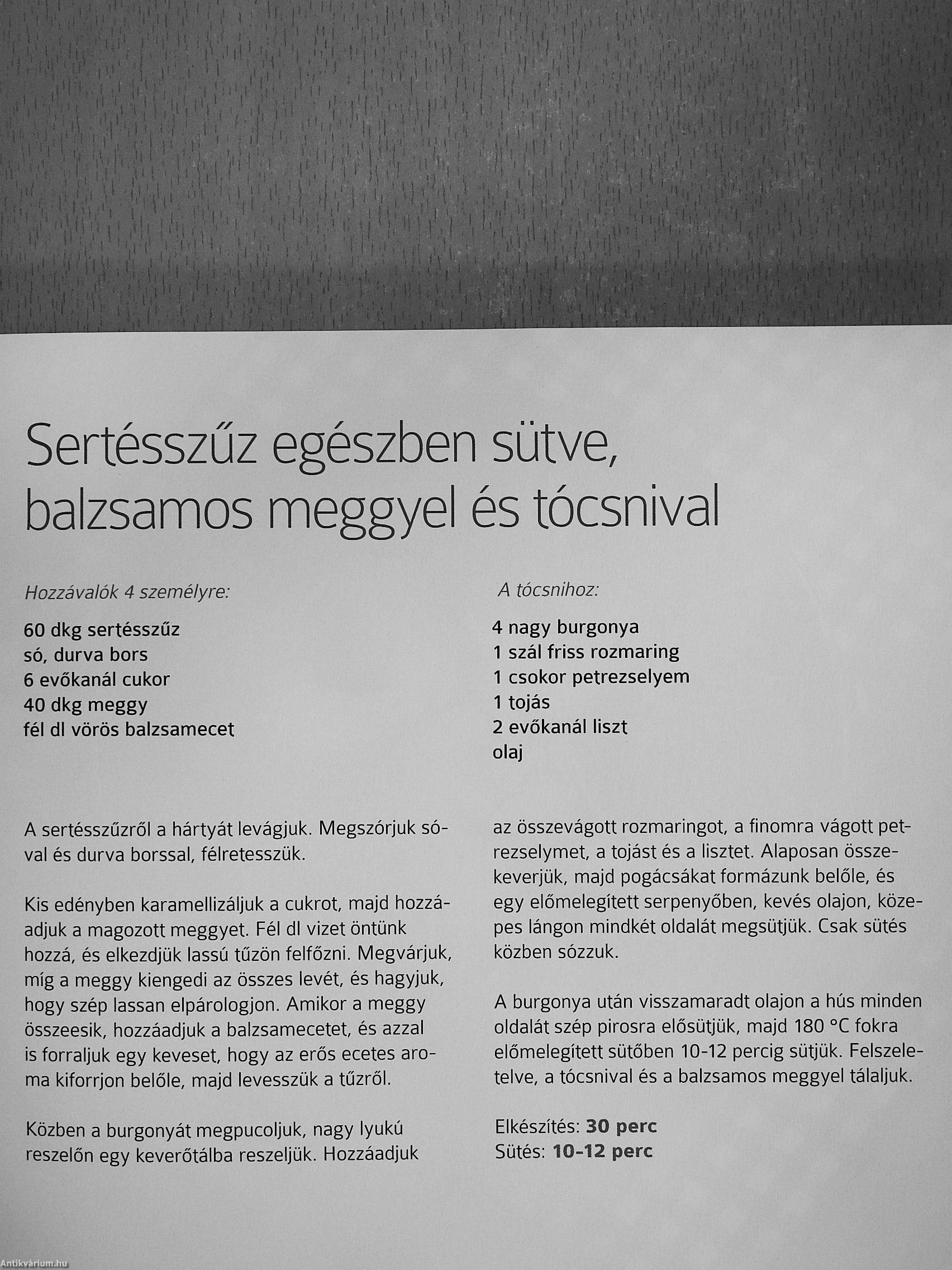 Sertésszűz egészben sütve, balzsamos meggyel és tócsnival

Hozzávalók 4 személyre:

60 dkg sertésszűz
só, durva bors
6 evőkanál cukor
40 dkg meggy
fél dl vörös balzsamecet

A tócsnihoz:

4 nagy burgonya
1 szál friss rozmaring
1 csokor petrezselyem
1 tojás
2 evőkanál liszt
olaj

A sertésszűzről a hártyát levágjuk. Megszórjuk sóval és durva borssal, félretesszük.

Kis edényben karamellizáljuk a cukrot, majd hozzáadjuk a magozott meggyet. Fél dl vizet öntünk hozzá, és elkezdjük lassú tűzön felfőzni. Megvárjuk, míg a meggy kiengedi az összes levét, és hagyjuk, hogy szép lassan elpárologjon. Amikor a meggy összeesik, hozzáadjuk a balzsamecetet, és azzal is forraljuk egy keveset, hogy az erős ecetes aroma kiforrjon belőle, majd levesszük a tűzről.

Közben a burgonyát megpucoljuk, nagy lyukú reszelőn egy keverőtálba reszeljük. Hozzáadjuk az összevágott rozmaringot, a finomra vágott petrezselymet, a tojást és a lisztet. Alaposan összekeverjük, majd pogácsákat formázunk belőle, és egy előmelegített serpenyőben, kevés olajon, közepes lángon mindkét oldalát megsütjük. Csak sütés közben sózzuk.

A burgonya után visszamaradt olajon a hús minden oldalát szép pirosra elősütjük, majd 180 °C fokra előmelegített sütőben 10-12 percig sütjük. Felszeletelve, a tócsnival és a balzsamos meggyel tálaljuk.

Elkészítés: 30 perc
Sütés: 10-12 perc

Antikvárium.hu